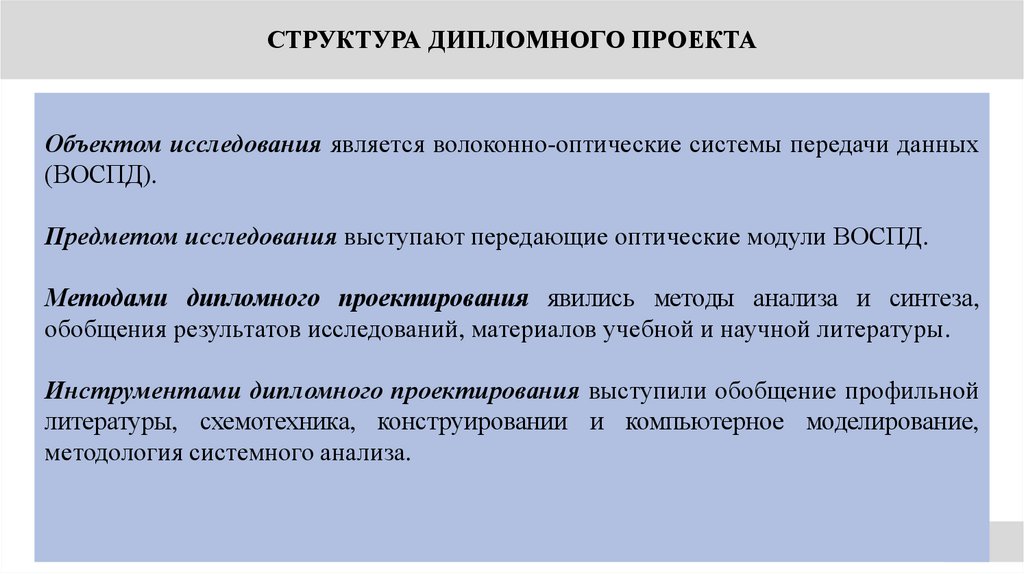 СТРУКТУРА ДИПЛОМНОГО ПРОЕКТА

Объектом исследования является волоконно-оптические системы передачи данных (ВОСПД).

Предметом исследования выступают передающие оптические модули ВОСПД.

Методами дипломного проектирования явились методы анализа и синтеза, обобщения результатов исследований, материалов учебной и научной литературы.

Инструментами дипломного проектирования выступили обобщение профильной литературы, схемотехника, конструировании и компьютерное моделирование, методология системного анализа.